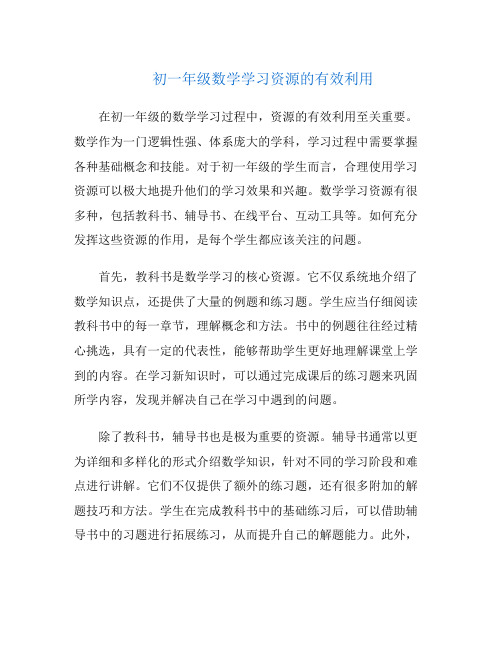 初一年级数学学习资源的有效利用

在初一年级的数学学习过程中，资源的有效利用至关重要。数学作为一门逻辑性强、体系庞大的学科，学习过程中需要掌握各种基础概念和技能。对于初一年级的学生而言，合理使用学习资源可以极大地提升他们的学习效果和兴趣。数学学习资源有很多种，包括教科书、辅导书、在线平台、互动工具等。如何充分发挥这些资源的作用，是每个学生都应该关注的问题。

首先，教科书是数学学习的核心资源。它不仅系统地介绍了数学知识点，还提供了大量的例题和练习题。学生应当仔细阅读教科书中的每一章节，理解概念和方法。书中的例题往往经过精心挑选，具有一定的代表性，能够帮助学生更好地理解课堂上学到的内容。在学习新知识时，可以通过完成课后的练习题来巩固所学内容，发现并解决自己在学习中遇到的问题。

除了教科书，辅导书也是极为重要的资源。辅导书通常以更为详细和多样化的形式介绍数学知识，针对不同的学习阶段和难点进行讲解。它们不仅提供了额外的练习题，还有很多附加的解题技巧和方法。学生在完成教科书中的基础练习后，可以借助辅导书中的习题进行拓展练习，从而提升自己的解题能力。此外，